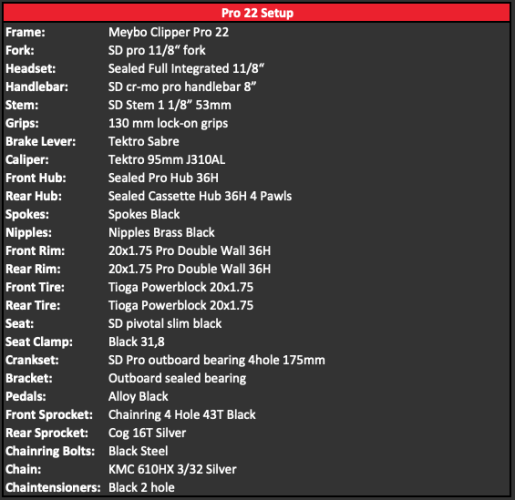 | Pro 22 Setup | |
|---|---|
| Frame: | Meybo Clipper Pro 22 |
| Fork: | SD pro 11/8" fork |
| Headset: | Sealed Full Integrated 11/8" |
| Handlebar: | SD cr-mo pro handlebar 8" |
| Stem: | SD Stem 1 1/8" 53mm |
| Grips: | 130 mm lock-on grips |
| Brake Lever: | Tektro Sabre |
| Caliper: | Tektro 95mm J310AL |
| Front Hub: | Sealed Pro Hub 36H |
| Rear Hub: | Sealed Cassette Hub 36H 4 Pawls |
| Spokes: | Spokes Black |
| Nipples: | Nipples Brass Black |
| Front Rim: | 20x1.75 Pro Double Wall 36H |
| Rear Rim: | 20x1.75 Pro Double Wall 36H |
| Front Tire: | Tioga Powerblock 20x1.75 |
| Rear Tire: | Tioga Powerblock 20x1.75 |
| Seat: | SD pivotal slim black |
| Seat Clamp: | Black 31,8 |
| Crankset: | SD Pro outboard bearing 4hole 175mm |
| Bracket: | Outboard sealed bearing |
| Pedals: | Alloy Black |
| Front Sprocket: | Chainring 4 Hole 43T Black |
| Rear Sprocket: | Cog 16T Silver |
| Chainring Bolts: | Black Steel |
| Chain: | KMC 610HX 3/32 Silver |
| Chaintensioners: | Black 2 hole |